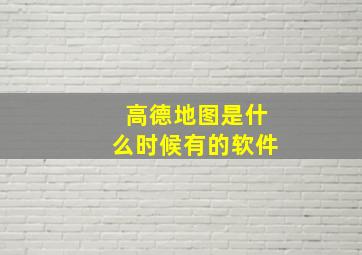 高德地图是什么时候有的软件